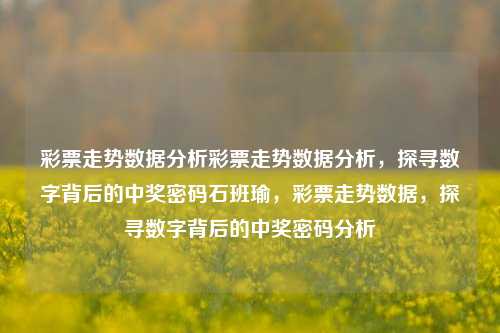 彩票走势数据分析彩票走势数据分析，探寻数字背后的中奖密码石班瑜，彩票走势数据，探寻数字背后的中奖密码分析